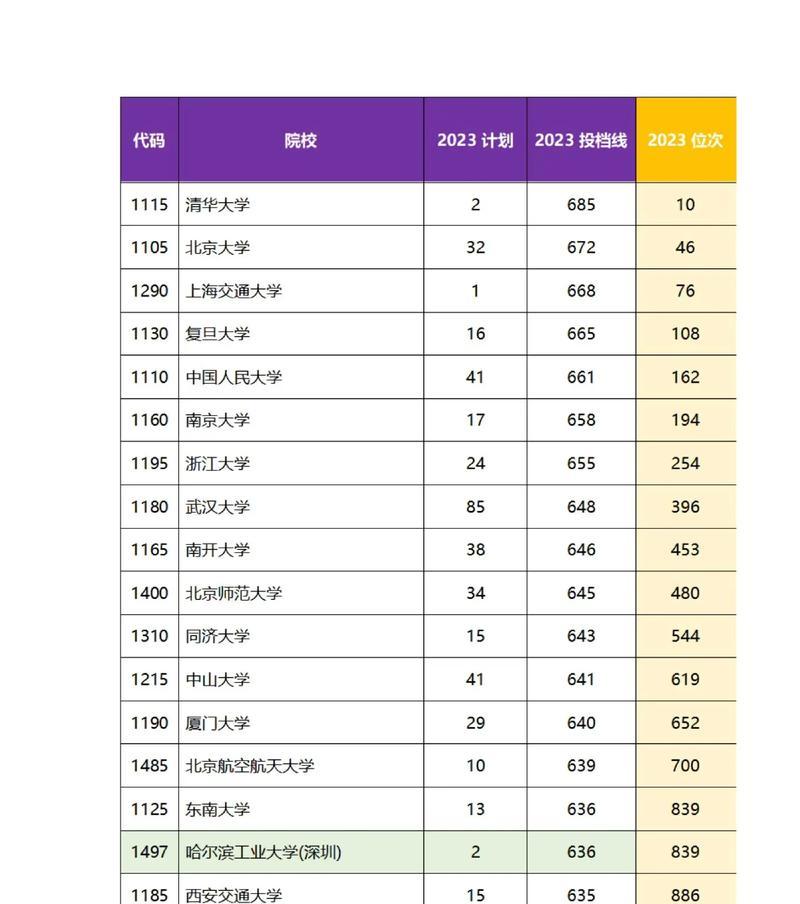 | 代码 | 院校 | 2023 计划 | 2023 投档线 | 2023 位次 |
|---|---|---|---|---|
| 1115 | 清华大学 | 2 | 685 | 10 |
| 1105 | 北京大学 | 32 | 672 | 46 |
| 1290 | 上海交通大学 | 1 | 668 | 76 |
| 1130 | 复旦大学 | 16 | 665 | 108 |
| 1110 | 中国人民大学 | 41 | 661 | 162 |
| 1160 | 南京大学 | 17 | 658 | 194 |
| 1195 | 浙江大学 | 24 | 655 | 254 |
| 1180 | 武汉大学 | 85 | 648 | 396 |
| 1165 | 南开大学 | 38 | 646 | 453 |
| 1400 | 北京师范大学 | 34 | 645 | 480 |
| 1310 | 同济大学 | 15 | 643 | 544 |
| 1215 | 中山大学 | 41 | 641 | 619 |
| 1190 | 厦门大学 | 29 | 640 | 652 |
| 1485 | 北京航空航天大学 | 10 | 639 | 700 |
| 1125 | 东南大学 | 13 | 636 | 839 |
| 1497 | 哈尔滨工业大学(深圳) | 2 | 636 | 839 |
| 1185 | 西安交通大学 | 15 | 635 | 886 |